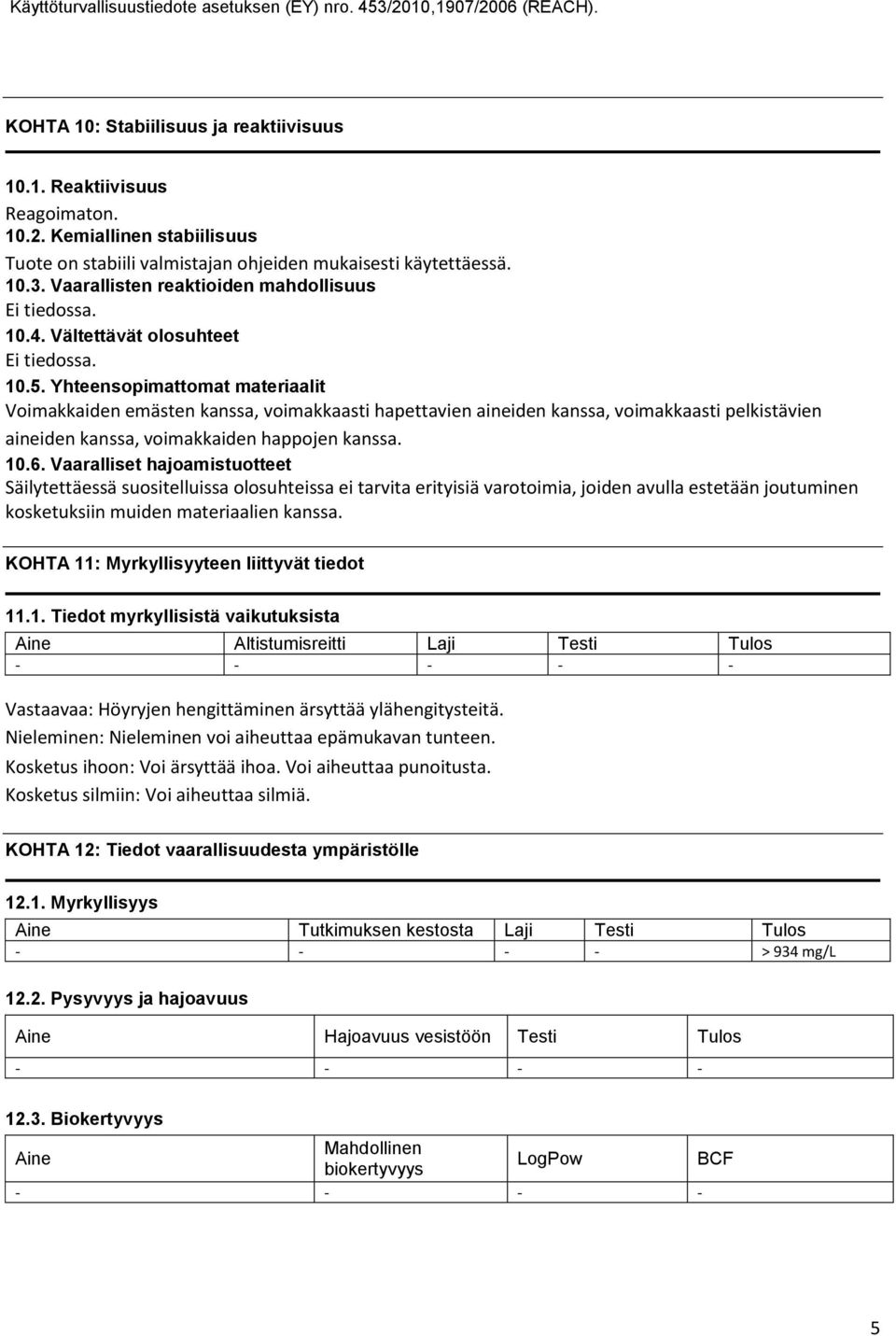 Käyttöturvallisuustiedote asetuksen (EY) nro. 453/2010,1907/2006 (REACH).

KOHTA 10: Stabiilisuus ja reaktiivisuus

10.1. Reaktiivisuus
Reagoimaton.
10.2. Kemiallinen stabiilisuus
Tuote on stabiili valmistajan ohjeiden mukaisesti käytettäessä.
10.3. Vaarallisten reaktioiden mahdollisuus
Ei tiedossa.
10.4. Vältettävät olosuhteet
Ei tiedossa.
10.5. Yhteensopimattomat materiaalit
Voimakkaiden emästen kanssa, voimakkaasti hapettavien aineiden kanssa, voimakkaasti pelkistävien aineiden kanssa, voimakkaiden happojen kanssa.
10.6. Vaaralliset hajoamistuotteet
Säilytettäessä suositelluissa olosuhteissa ei tarvita erityisiä varotoimia, joiden avulla estetään joutuminen kosketuksiin muiden materiaalien kanssa.

KOHTA 11: Myrkyllisyyteen liittyvät tiedot

11.1. Tiedot myrkyllisistä vaikutuksista

| Aine | Altistumisreitti | Laji | Testi | Tulos |
|---|---|---|---|---|
| - | - | - | - | - |

Vastaavaa: Höyryjen hengittäminen ärsyttää ylähengitysteitä.
Nieleminen: Nieleminen voi aiheuttaa epämukavan tunteen.
Kosketus ihoon: Voi ärsyttää ihoa. Voi aiheuttaa punoitusta.
Kosketus silmiin: Voi aiheuttaa silmiä.

KOHTA 12: Tiedot vaarallisuudesta ympäristölle

12.1. Myrkyllisyys

| Aine | Tutkimuksen kestosta | Laji | Testi | Tulos |
|---|---|---|---|---|
| - | - | - | - | > 934 mg/L |

12.2. Pysyvyys ja hajoavuus

| Aine | Hajoavuus vesistöön | Testi | Tulos |
|---|---|---|---|
| - | - | - | - |

12.3. Biokertyvyys

| Aine | Mahdollinen biokertyvyys | LogPow | BCF |
|---|---|---|---|
| - | - | - | - |

5